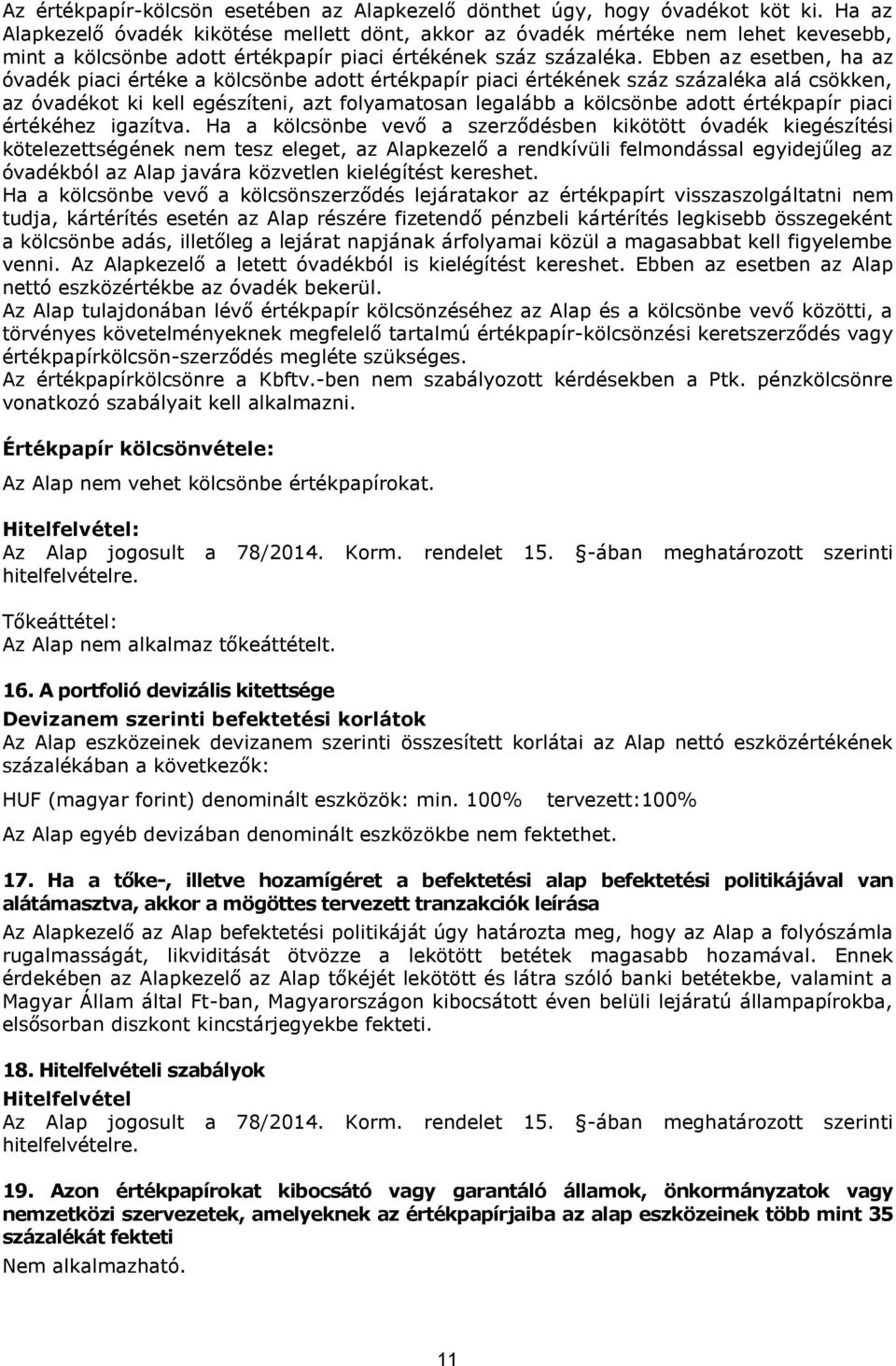 Az értékpapír-kölcsön esetében az Alapkezelő dönthet úgy, hogy óvadékot köt ki. Ha az Alapkezelő óvadék kikötése mellett dönt, akkor az óvadék mértéke nem lehet kevesebb, mint a kölcsönbe adott értékpapír piaci értékének száz százaléka. Ebben az esetben, ha az óvadék piaci értéke a kölcsönbe adott értékpapír piaci értékének száz százaléka alá csökken, az óvadékot ki kell egészíteni, azt folyamatosan legalább a kölcsönbe adott értékpapír piaci értékéhez igazítva. Ha a kölcsönbe vevő a szerződésben kikötött óvadék kiegészítési kötelezettségének nem tesz eleget, az Alapkezelő a rendkívüli felmondással egyidejűleg az óvadékból az Alap javára közvetlen kielégítést kereshet.
Ha a kölcsönbe vevő a kölcsönszerződés lejáratakor az értékpapírt visszaszolgáltatni nem tudja, kártérítés esetén az Alap részére fizetendő pénzbeli kártérítés legkisebb összegeként a kölcsönbe adás, illetőleg a lejárat napjának árfolyamai közül a magasabbat kell figyelembe venni. Az Alapkezelő a letett óvadékból is kielégítést kereshet. Ebben az esetben az Alap nettó eszközértékbe az óvadék bekerül.
Az Alap tulajdonában lévő értékpapír kölcsönzéséhez az Alap és a kölcsönbe vevő közötti, a törvényes követelményeknek megfelelő tartalmú értékpapír-kölcsönzési keretszerződés vagy értékpapírkölcsön-szerződés megléte szükséges.
Az értékpapírkölcsönre a Kbftv.-ben nem szabályozott kérdésekben a Ptk. pénzkölcsönre vonatkozó szabályait kell alkalmazni.

Értékpapír kölcsönvétele:
Az Alap nem vehet kölcsönbe értékpapírokat.

Hitelfelvétel:
Az Alap jogosult a 78/2014. Korm. rendelet 15. -ában meghatározott szerinti hitelfelvételre.

Tőkeáttétel:
Az Alap nem alkalmaz tőkeáttételt.

16. A portfolió devizális kitettsége
Devizanem szerinti befektetési korlátok
Az Alap eszközeinek devizanem szerinti összesített korlátai az Alap nettó eszközértékének százalékában a következők:
HUF (magyar forint) denominált eszközök: min. 100% tervezett:100%
Az Alap egyéb devizában denominált eszközökbe nem fektethet.

17. Ha a tőke-, illetve hozamígéret a befektetési alap befektetési politikájával van alátámasztva, akkor a mögöttes tervezett tranzakciók leírása
Az Alapkezelő az Alap befektetési politikáját úgy határozta meg, hogy az Alap a folyószámla rugalmasságát, likviditását ötvözze a lekötött betétek magasabb hozamával. Ennek érdekében az Alapkezelő az Alap tőkéjét lekötött és látra szóló banki betétekbe, valamint a Magyar Állam által Ft-ban, Magyarországon kibocsátott éven belüli lejáratú állampapírokba, elsősorban diszkont kincstárjegyekbe fekteti.

18. Hitelfelvételi szabályok
Hitelfelvétel
Az Alap jogosult a 78/2014. Korm. rendelet 15. -ában meghatározott szerinti hitelfelvételre.

19. Azon értékpapírokat kibocsátó vagy garantáló államok, önkormányzatok vagy nemzetközi szervezetek, amelyeknek az értékpapírjaiba az alap eszközeinek több mint 35 százalékát fekteti
Nem alkalmazható.

11